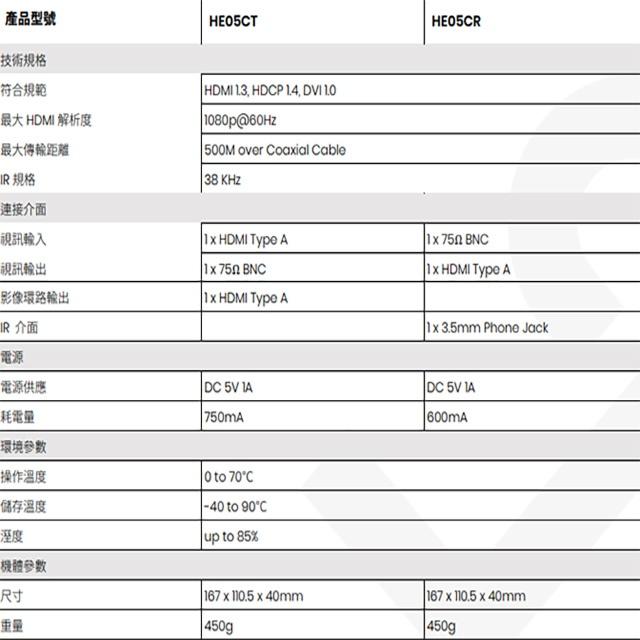 | 產品型號 | HE05CT | HE05CR |
|---|---|---|
| 技術規格 | | |
| 符合規範 | HDMI 1.3, HDCP 1.4, DVI 1.0 | |
| 最大 HDMI 解析度 | 1080p@60Hz | |
| 最大傳輸距離 | 500M over Coaxial Cable | |
| IR 規格 | 38 KHz | |
| 連接介面 | | |
| 視訊輸入 | 1 x HDMI Type A | 1 x 75Ω BNC |
| 視訊輸出 | 1 x 75Ω BNC | 1 x HDMI Type A |
| 影像環路輸出 | 1 x HDMI Type A | |
| IR 介面 | | 1 x 3.5mm Phone Jack |
| 電源 | | |
| 電源供應 | DC 5V 1A | DC 5V 1A |
| 耗電量 | 750mA | 600mA |
| 環境參數 | | |
| 操作溫度 | 0 to 70°C | |
| 儲存溫度 | -40 to 90°C | |
| 溼度 | up to 85% | |
| 機體參數 | | |
| 尺寸 | 167 x 110.5 x 40mm | 167 x 110.5 x 40mm |
| 重量 | 450g | 450g |